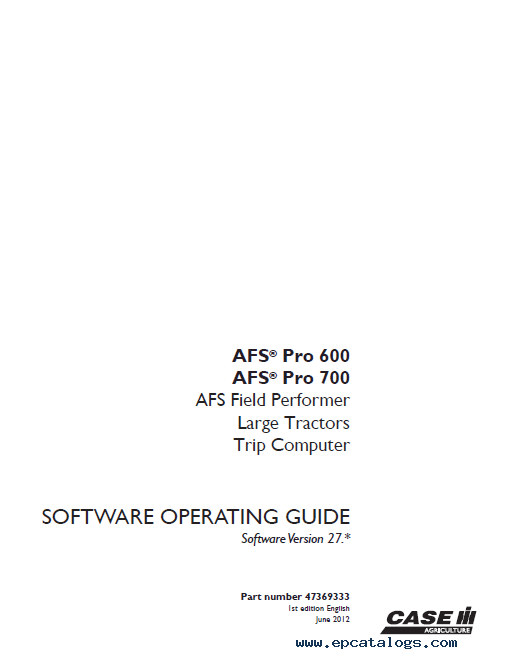 AFS® Pro 600
AFS® Pro 700
AFS Field Performer
Large Tractors
Trip Computer

SOFTWARE OPERATING GUIDE
Software Version 27.*

Part number 47369333
1st edition English
June 2012

CASE IH
AGRICULTURE

www.epcatalogs.com